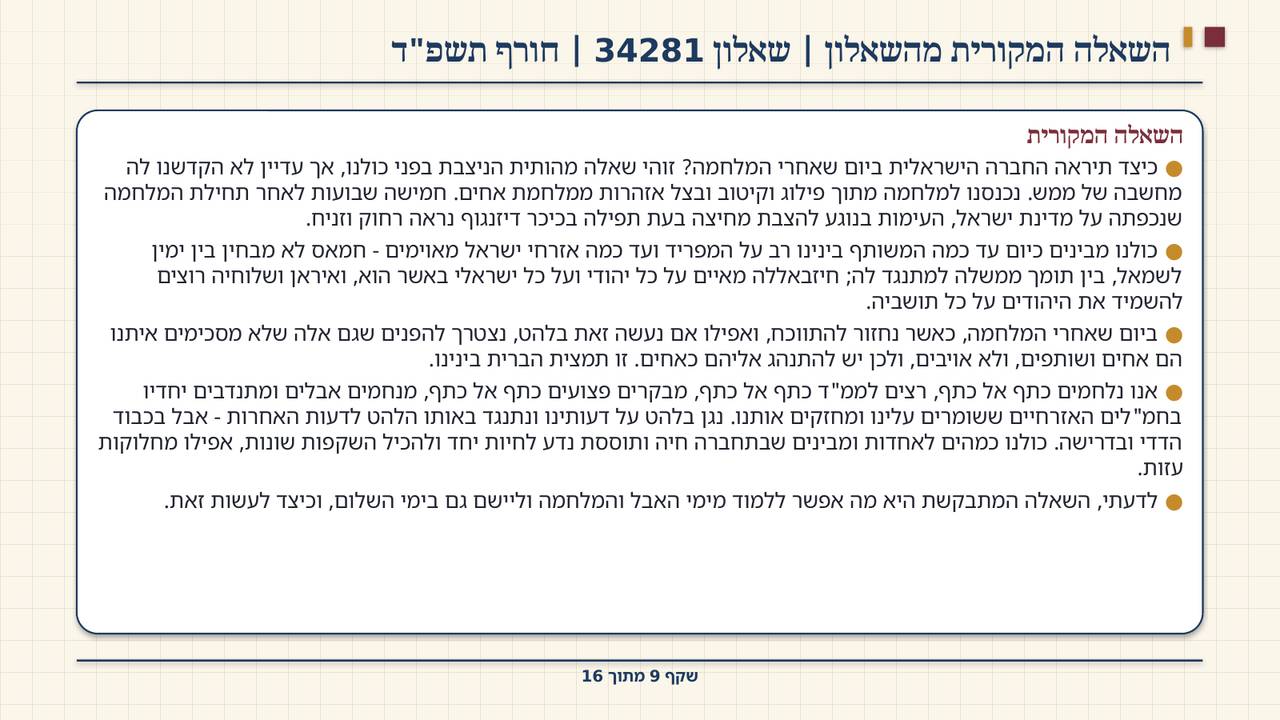 השאלה המקורית מהשאלון | שאלון 34281 | חורף תשפ"ד

השאלה המקורית

• כיצד תיראה החברה הישראלית ביום שאחרי המלחמה? זוהי שאלה מהותית הניצבת בפני כולנו, אך עדיין לא הקדשנו לה מחשבה של ממש. נכנסנו למלחמה מתוך פילוג וקיטוב ובצל אזהרות ממלחמת אחים. חמישה שבועות לאחר תחילת המלחמה שנכפתה על מדינת ישראל, העימות בנוגע להצבת מחיצה בעת תפילה בכיכר דיזנגוף נראה רחוק וזניח.

• כולנו מבינים כיום עד כמה המשותף בינינו רב על המפריד ועד כמה אזרחי ישראל מאוימים - חמאס לא מבחין בין ימין לשמאל, בין תומך ממשלה למתנגד לה; חיזבאללה מאיים על כל יהודי ועל כל ישראלי באשר הוא, ואיראן ושלוחיה רוצים להשמיד את היהודים על כל תושביה.

• ביום שאחרי המלחמה, כאשר נחזור להתווכח, ואפילו אם נעשה זאת בלהט, נצטרך להפנים שגם אלה שלא מסכימים איתנו הם אחים ושותפים, ולא אויבים, ולכן יש להתנהג אליהם כאחים. זו תמצית הברית בינינו.

• אנו נלחמים כתף אל כתף, רצים לממ"ד כתף אל כתף, מבקרים פצועים כתף אל כתף, מנחמים אבלים ומתנדבים יחדיו בחמ"לים האזרחיים ששומרים עלינו ומחזקים אותנו. נגן בלהט על דעותינו ונתנגד באותו הלהט לדעות האחרות - אבל בכבוד הדדי ובדרישה. כולנו כמהים לאחדות ומבינים שבתחברה חיה ותוססת נדע לחיות יחד ולהכיל השקפות שונות, אפילו מחלוקות עזות.

• לדעתי, השאלה המתבקשת היא מה אפשר ללמוד מימי האבל והמלחמה וליישם גם בימי השלום, וכיצד לעשות זאת.

שקף 9 מתוך 16